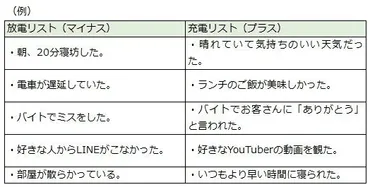 （例）

| 放電リスト（マイナス） | 充電リスト（プラス） |
|---|---|
| ・朝、20分寝坊した。 | ・晴れていて気持ちのいい天気だった。 |
| ・電車が遅延していた。 | ・ランチのご飯が美味しかった。 |
| ・バイトでミスをした。 | ・バイトでお客さんに「ありがとう」と言われた。 |
| ・好きな人からLINEがこなかった。 | ・好きなYouTuberの動画を観た。 |
| ・部屋が散らかっている。 | ・いつもより早い時間に寝られた。 |